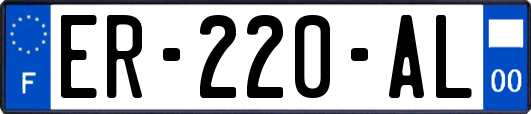 F
ER-220-AL
00